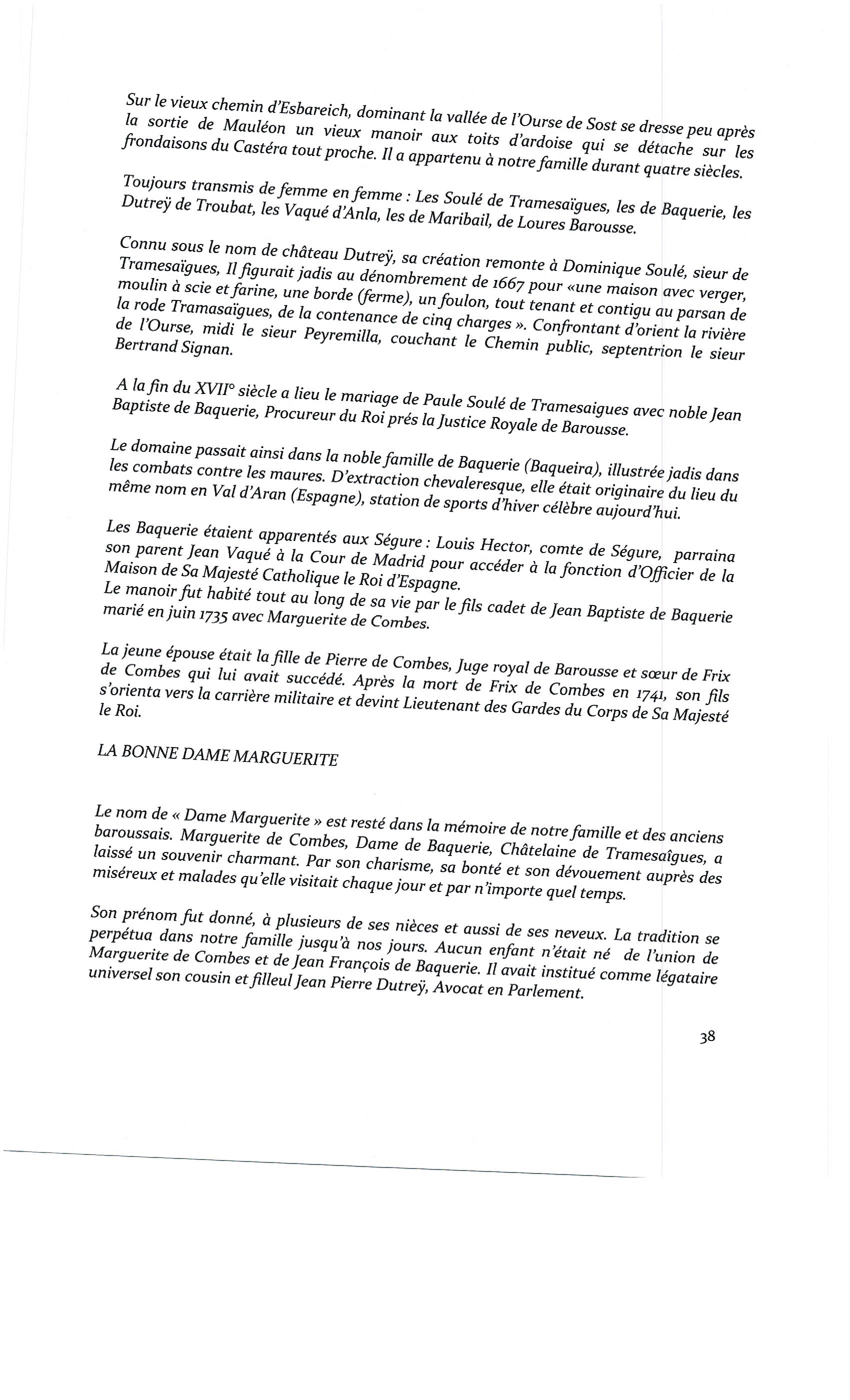 Sur le vieux chemin d'Esbareich, dominant la vallée de l'Ourse de Sost se dresse peu après la sortie de Mauléon un vieux manoir aux toits d'ardoise qui se détache sur les frondaisons du Castéra tout proche. Il a appartenu à notre famille durant quatre siècles.

Toujours transmis de femme en femme : Les Soulé de Tramesaïgues, les de Baquerie, les Dutreÿ de Troubat, les Vaqué d'Anla, les de Maribail, de Loures Barousse.

Connu sous le nom de château Dutreÿ, sa création remonte à Dominique Soulé, sieur de Tramesaïgues, Il figurait jadis au dénombrement de 1667 pour «une maison avec verger, moulin à scie et farine, une borde (ferme), un foulon, tout tenant et contigu au parsan de la rode Tramasaïgues, de la contenance de cinq charges ». Confrontant d'orient la rivière de l'Ourse, midi le sieur Peyremilla, couchant le Chemin public, septentrion le sieur Bertrand Signan.

A la fin du XVII° siècle a lieu le mariage de Paule Soulé de Tramesaigues avec noble Jean Baptiste de Baquerie, Procureur du Roi prés la Justice Royale de Barousse.

Le domaine passait ainsi dans la noble famille de Baquerie (Baqueira), illustrée jadis dans les combats contre les maures. D'extraction chevaleresque, elle était originaire du lieu du même nom en Val d'Aran (Espagne), station de sports d'hiver célèbre aujourd'hui.

Les Baquerie étaient apparentés aux Ségure : Louis Hector, comte de Ségure, parraina son parent Jean Vaqué à la Cour de Madrid pour accéder à la fonction d'Officier de la Maison de Sa Majesté Catholique le Roi d'Espagne.
Le manoir fut habité tout au long de sa vie par le fils cadet de Jean Baptiste de Baquerie marié en juin 1735 avec Marguerite de Combes.

La jeune épouse était la fille de Pierre de Combes, Juge royal de Barousse et sœur de Frix de Combes qui lui avait succédé. Après la mort de Frix de Combes en 1741, son fils s'orienta vers la carrière militaire et devint Lieutenant des Gardes du Corps de Sa Majesté le Roi.

LA BONNE DAME MARGUERITE

Le nom de « Dame Marguerite » est resté dans la mémoire de notre famille et des anciens baroussais. Marguerite de Combes, Dame de Baquerie, Châtelaine de Tramesaîgues, a laissé un souvenir charmant. Par son charisme, sa bonté et son dévouement auprès des miséreux et malades qu'elle visitait chaque jour et par n'importe quel temps.

Son prénom fut donné, à plusieurs de ses nièces et aussi de ses neveux. La tradition se perpétua dans notre famille jusqu'à nos jours. Aucun enfant n'était né de l'union de Marguerite de Combes et de Jean François de Baquerie. Il avait institué comme légataire universel son cousin et filleul Jean Pierre Dutreÿ, Avocat en Parlement.

38